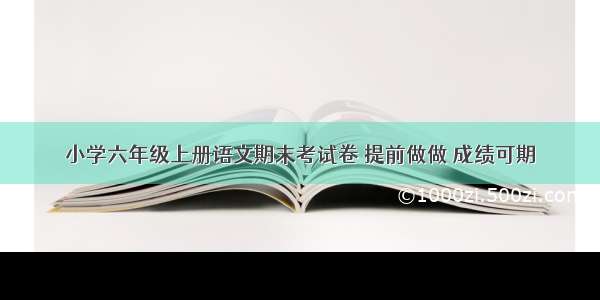 小学六年级上册语文期末考试卷 提前做做 成绩可期

©1000zi.500zi.com